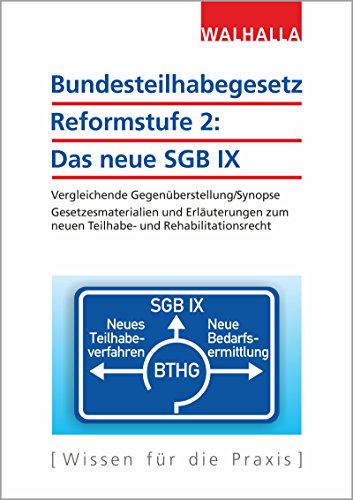 WALHALLA

Bundesteilhabegesetz
Reformstufe 2:
Das neue SGB IX

Vergleichende Gegenüberstellung/Synopse
Gesetzesmaterialien und Erläuterungen zum neuen Teilhabe- und Rehabilitationsrecht

SGB IX
Neues Teilhabeverfahren
Neue Bedarfsermittlung
BTHG

[Wissen für die Praxis]